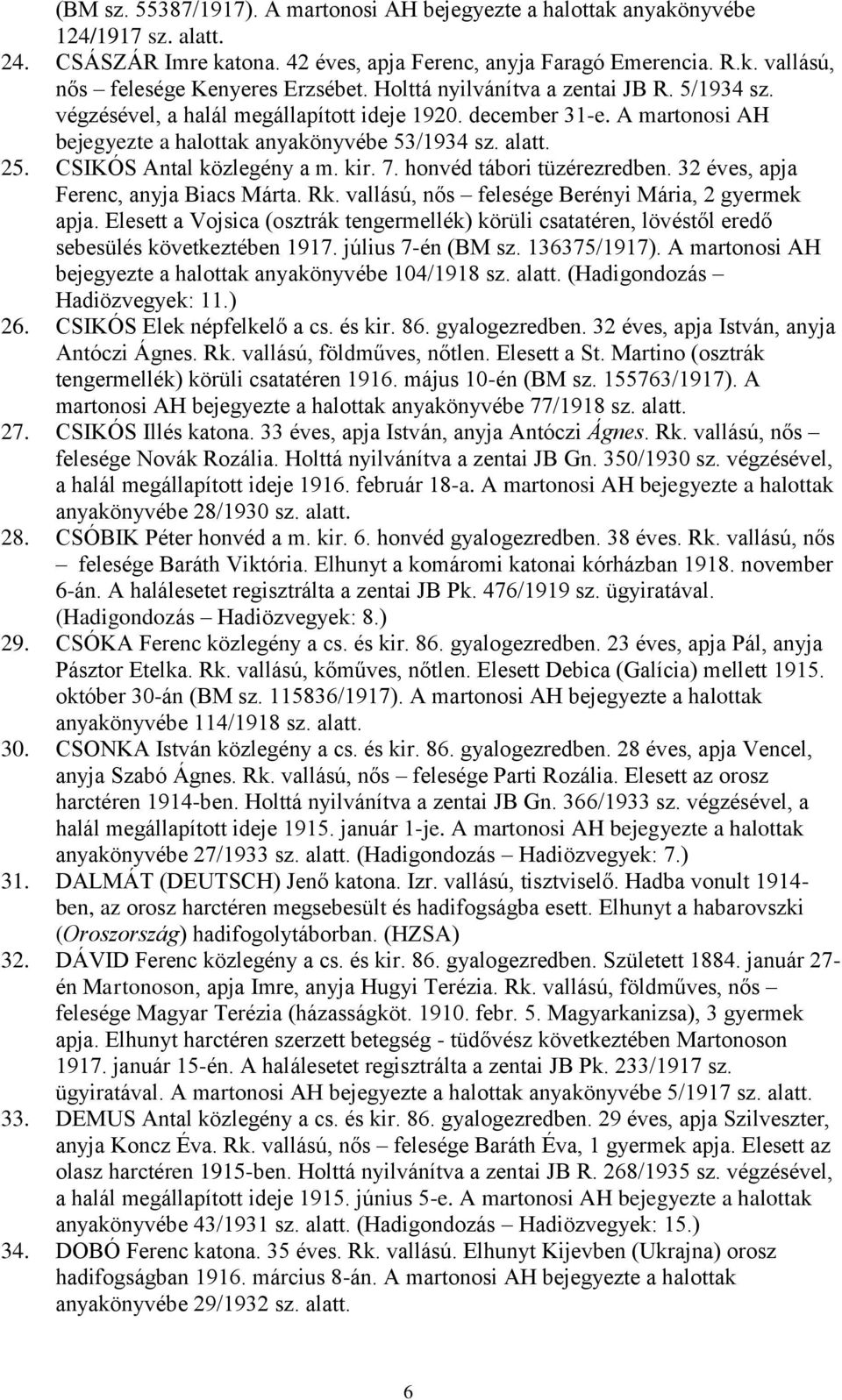 (BM sz. 55387/1917). A martonosi AH bejegyezte a halottak anyakönyvébe 124/1917 sz. alatt.

24. CSÁSZÁR Imre katona. 42 éves, apja Ferenc, anyja Faragó Emerencia. R.k. vallású, nős – felesége Kenyeres Erzsébet. Holttá nyilvánítva a zentai JB R. 5/1934 sz. végzésével, a halál megállapított ideje 1920. december 31-e. A martonosi AH bejegyezte a halottak anyakönyvébe 53/1934 sz. alatt.

25. CSIKÓS Antal közlegény a m. kir. 7. honvéd tábori tüzérezredben. 32 éves, apja Ferenc, anyja Biacs Márta. Rk. vallású, nős – felesége Berényi Mária, 2 gyermek apja. Elesett a Vojsica (osztrák tengermellék) körüli csatatéren, lövéstől eredő sebesülés következtében 1917. július 7-én (BM sz. 136375/1917). A martonosi AH bejegyezte a halottak anyakönyvébe 104/1918 sz. alatt. (Hadigondozás – Hadiözvegyek: 11.)

26. CSIKÓS Elek népfelkelő a cs. és kir. 86. gyalogezredben. 32 éves, apja István, anyja Antóczi Ágnes. Rk. vallású, földműves, nőtlen. Elesett a St. Martino (osztrák tengermellék) körüli csatatéren 1916. május 10-én (BM sz. 155763/1917). A martonosi AH bejegyezte a halottak anyakönyvébe 77/1918 sz. alatt.

27. CSIKÓS Illés katona. 33 éves, apja István, anyja Antóczi Ágnes. Rk. vallású, nős – felesége Novák Rozália. Holttá nyilvánítva a zentai JB Gn. 350/1930 sz. végzésével, a halál megállapított ideje 1916. február 18-a. A martonosi AH bejegyezte a halottak anyakönyvébe 28/1930 sz. alatt.

28. CSÓBIK Péter honvéd a m. kir. 6. honvéd gyalogezredben. 38 éves. Rk. vallású, nős – felesége Baráth Viktória. Elhunyt a komáromi katonai kórházban 1918. november 6-án. A halálesetet regisztrálta a zentai JB Pk. 476/1919 sz. ügyiratával. (Hadigondozás – Hadiözvegyek: 8.)

29. CSÓKA Ferenc közlegény a cs. és kir. 86. gyalogezredben. 23 éves, apja Pál, anyja Pásztor Etelka. Rk. vallású, kőműves, nőtlen. Elesett Debica (Galícia) mellett 1915. október 30-án (BM sz. 115836/1917). A martonosi AH bejegyezte a halottak anyakönyvébe 114/1918 sz. alatt.

30. CSONKA István közlegény a cs. és kir. 86. gyalogezredben. 28 éves, apja Vencel, anyja Szabó Ágnes. Rk. vallású, nős – felesége Parti Rozália. Elesett az orosz harctéren 1914-ben. Holttá nyilvánítva a zentai JB Gn. 366/1933 sz. végzésével, a halál megállapított ideje 1915. január 1-je. A martonosi AH bejegyezte a halottak anyakönyvébe 27/1933 sz. alatt. (Hadigondozás – Hadiözvegyek: 7.)

31. DALMÁT (DEUTSCH) Jenő katona. Izr. vallású, tisztviselő. Hadba vonult 1914-ben, az orosz harctéren megsebesült és hadifogságba esett. Elhunyt a habarovszki (Oroszország) hadifogolytáborban. (HZSA)

32. DÁVID Ferenc közlegény a cs. és kir. 86. gyalogezredben. Született 1884. január 27-én Martonoson, apja Imre, anyja Hugyi Terézia. Rk. vallású, földműves, nős – felesége Magyar Terézia (házasságköt. 1910. febr. 5. Magyarkanizsa), 3 gyermek apja. Elhunyt harctéren szerzett betegség - tüdővész következtében Martonoson 1917. január 15-én. A halálesetet regisztrálta a zentai JB Pk. 233/1917 sz. ügyiratával. A martonosi AH bejegyezte a halottak anyakönyvébe 5/1917 sz. alatt.

33. DEMUS Antal közlegény a cs. és kir. 86. gyalogezredben. 29 éves, apja Szilveszter, anyja Koncz Éva. Rk. vallású, nős – felesége Baráth Éva, 1 gyermek apja. Elesett az olasz harctéren 1915-ben. Holttá nyilvánítva a zentai JB R. 268/1935 sz. végzésével, a halál megállapított ideje 1915. június 5-e. A martonosi AH bejegyezte a halottak anyakönyvébe 43/1931 sz. alatt. (Hadigondozás – Hadiözvegyek: 15.)

34. DOBÓ Ferenc katona. 35 éves. Rk. vallású. Elhunyt Kijevben (Ukrajna) orosz hadifogságban 1916. március 8-án. A martonosi AH bejegyezte a halottak anyakönyvébe 29/1932 sz. alatt.

6